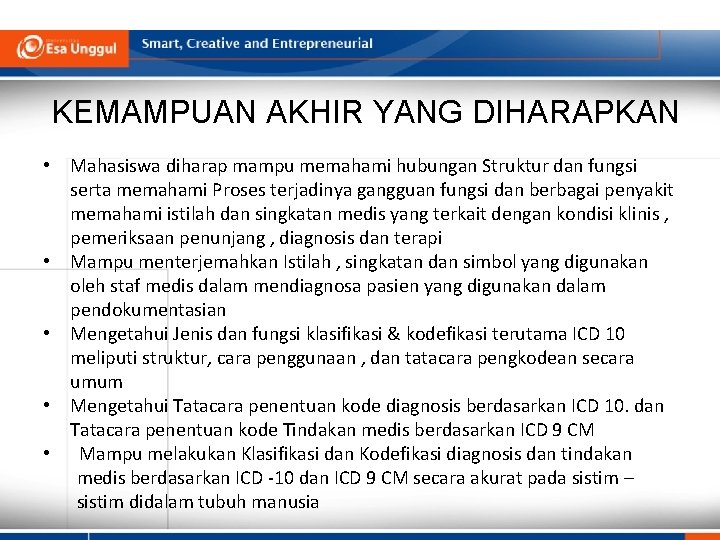 Esa Unggul

Smart, Creative and Entrepreneurial

KEMAMPUAN AKHIR YANG DIHARAPKAN

• Mahasiswa diharap mampu memahami hubungan Struktur dan fungsi serta memahami Proses terjadinya gangguan fungsi dan berbagai penyakit memahami istilah dan singkatan medis yang terkait dengan kondisi klinis , pemeriksaan penunjang , diagnosis dan terapi
• Mampu menterjemahkan Istilah , singkatan dan simbol yang digunakan oleh staf medis dalam mendiagnosa pasien yang digunakan dalam pendokumentasian
• Mengetahui Jenis dan fungsi klasifikasi & kodefikasi terutama ICD 10 meliputi struktur, cara penggunaan , dan tatacara pengkodean secara umum
• Mengetahui Tatacara penentuan kode diagnosis berdasarkan ICD 10. dan Tatacara penentuan kode Tindakan medis berdasarkan ICD 9 CM
• Mampu melakukan Klasifikasi dan Kodefikasi diagnosis dan tindakan medis berdasarkan ICD -10 dan ICD 9 CM secara akurat pada sistim – sistim didalam tubuh manusia